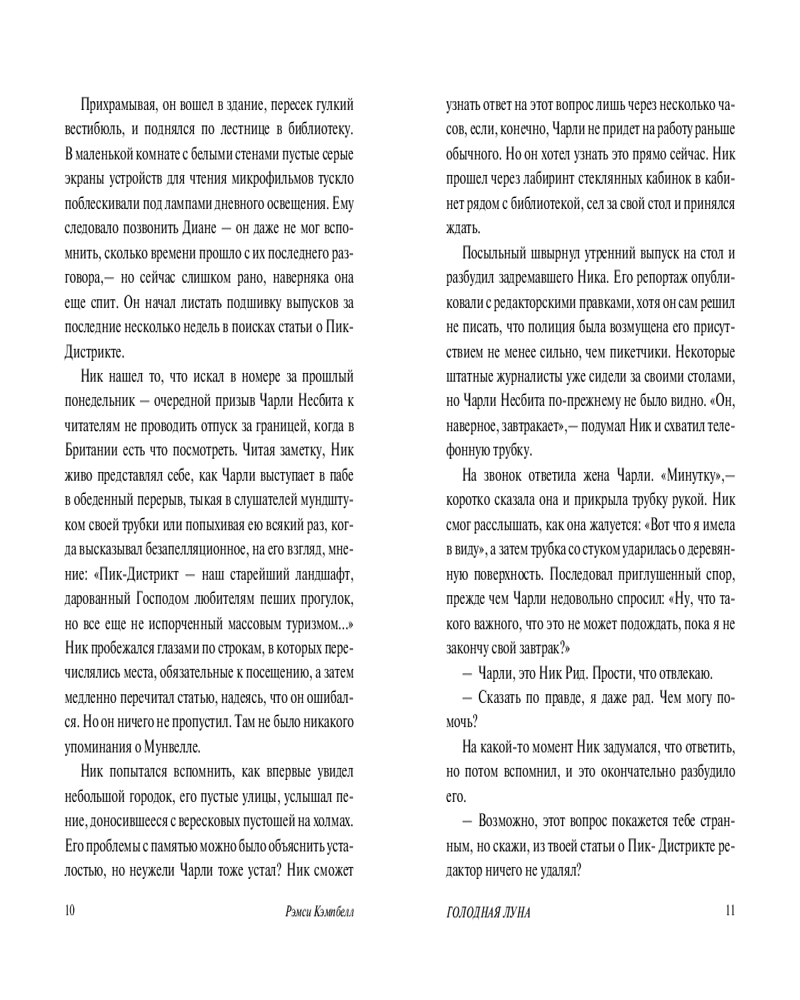 Прихрамывая, он вошел в здание, пересек гулкий вестибюль, и поднялся по лестнице в библиотеку. В маленькой комнате с белыми стенами пустые серые экраны устройств для чтения микрофильмов тускло поблескивали под лампами дневного освещения. Ему следовало позвонить Диане — он даже не мог вспомнить, сколько времени прошло с их последнего разговора,— но сейчас слишком рано, наверняка она еще спит. Он начал листать подшивку выпусков за последние несколько недель в поисках статьи о Пик-Дистрикте.

Ник нашел то, что искал в номере за прошлый понедельник — очередной призыв Чарли Несбита к читателям не проводить отпуск за границей, когда в Британии есть что посмотреть. Читая заметку, Ник живо представлял себе, как Чарли выступает в пабе в обеденный перерыв, тыкая в слушателей мундштуком своей трубки или попыхивая ею всякий раз, когда высказывал безапелляционное, на его взгляд, мнение: «Пик-Дистрикт — наш старейший ландшафт, дарованный Господом любителям пеших прогулок, но все еще не испорченный массовым туризмом...» Ник пробежался глазами по строкам, в которых перечислялись места, обязательные к посещению, а затем медленно перечитал статью, надеясь, что он ошибался. Но он ничего не пропустил. Там не было никакого упоминания о Мунвелле.

Ник попытался вспомнить, как впервые увидел небольшой городок, его пустые улицы, услышал пение, доносившееся с вересковых пустошей на холмах. Его проблемы с памятью можно было объяснить усталостью, но неужели Чарли тоже устал? Ник сможет

10 Рэмси Кэмпбелл

узнать ответ на этот вопрос лишь через несколько часов, если, конечно, Чарли не придет на работу раньше обычного. Но он хотел узнать это прямо сейчас. Ник прошел через лабиринт стеклянных кабинок в кабинет рядом с библиотекой, сел за свой стол и принялся ждать.

Посыльный швырнул утренний выпуск на стол и разбудил задремавшего Ника. Его репортаж опубликовали с редакторскими правками, хотя он сам решил не писать, что полиция была возмущена его присутствием не менее сильно, чем пикетчики. Некоторые штатные журналисты уже сидели за своими столами, но Чарли Несбита по-прежнему не было видно. «Он, наверное, завтракает»,— подумал Ник и схватил телефонную трубку.

На звонок ответила жена Чарли. «Минутку»,— коротко сказала она и прикрыла трубку рукой. Ник смог расслышать, как она жалуется: «Вот что я имела в виду», а затем трубка со стуком ударилась о деревянную поверхность. Последовал приглушенный спор, прежде чем Чарли недовольно спросил: «Ну, что такого важного, что это не может подождать, пока я не закончу свой завтрак?»

— Чарли, это Ник Рид. Прости, что отвлекаю.

— Сказать по правде, я даже рад. Чем могу помочь?

На какой-то момент Ник задумался, что ответить, но потом вспомнил, и это окончательно разбудило его.

— Возможно, этот вопрос покажется тебе странным, но скажи, из твоей статьи о Пик- Дистрикте редактор ничего не удалял?

ГОЛОДНАЯ ЛУНА 11